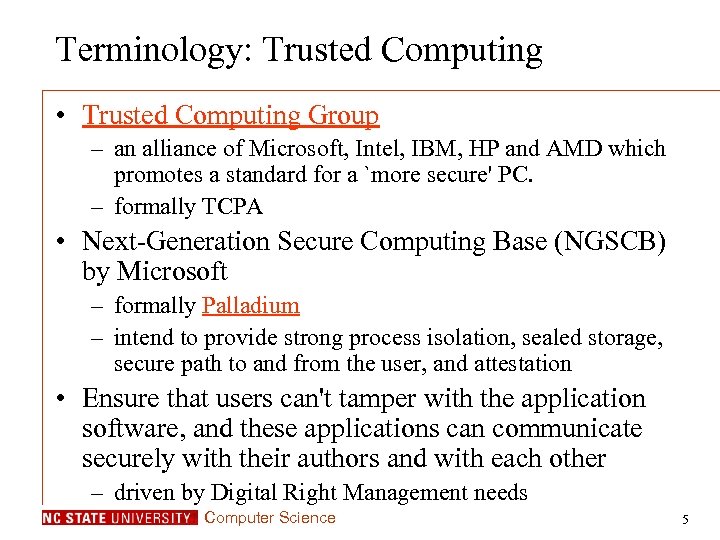 Terminology: Trusted Computing

• Trusted Computing Group
– an alliance of Microsoft, Intel, IBM, HP and AMD which promotes a standard for a `more secure' PC.
– formally TCPA

• Next-Generation Secure Computing Base (NGSCB) by Microsoft
– formally Palladium
– intend to provide strong process isolation, sealed storage, secure path to and from the user, and attestation

• Ensure that users can't tamper with the application software, and these applications can communicate securely with their authors and with each other
– driven by Digital Right Management needs

NC STATE UNIVERSITY Computer Science

5